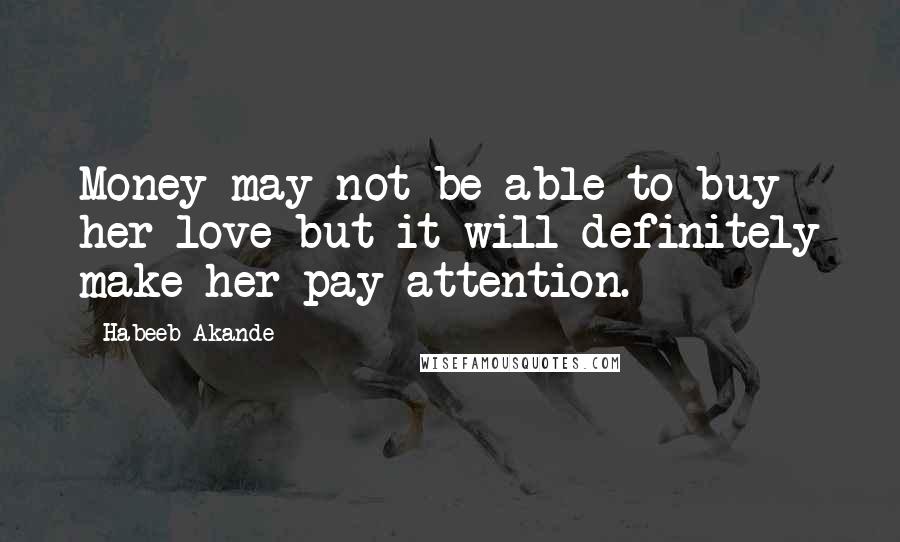 Money may not be able to buy her love but it will definitely make her pay attention.

Habeeb Akande

WISEFAMOUSQUOTES.COM